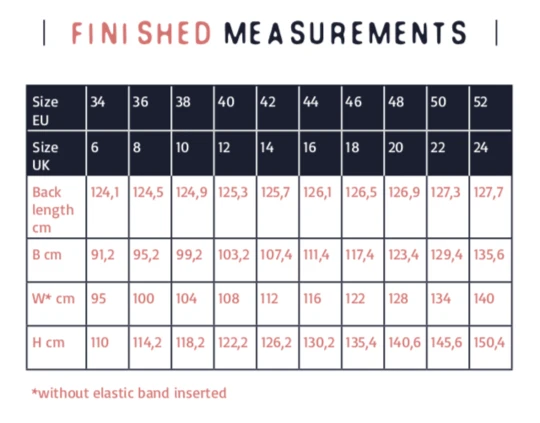 | FINISHED MEASUREMENTS |

| Size EU | 34 | 36 | 38 | 40 | 42 | 44 | 46 | 48 | 50 | 52 |
|---|---|---|---|---|---|---|---|---|---|---|
| Size UK | 6 | 8 | 10 | 12 | 14 | 16 | 18 | 20 | 22 | 24 |
| Back length cm | 124,1 | 124,5 | 124,9 | 125,3 | 125,7 | 126,1 | 126,5 | 126,9 | 127,3 | 127,7 |
| B cm | 91,2 | 95,2 | 99,2 | 103,2 | 107,4 | 111,4 | 117,4 | 123,4 | 129,4 | 135,6 |
| W* cm | 95 | 100 | 104 | 108 | 112 | 116 | 122 | 128 | 134 | 140 |
| H cm | 110 | 114,2 | 118,2 | 122,2 | 126,2 | 130,2 | 135,4 | 140,6 | 145,6 | 150,4 |

*without elastic band inserted